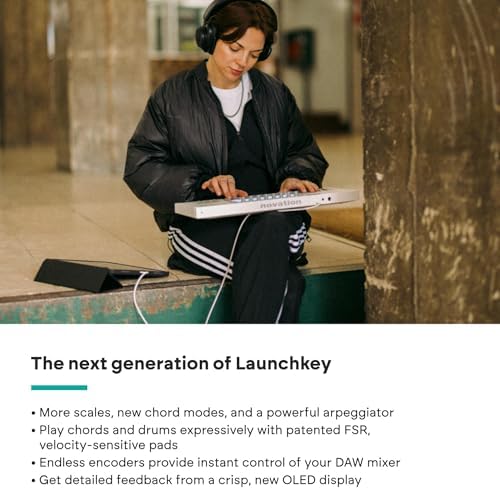 novation

The next generation of Launchkey

• More scales, new chord modes, and a powerful arpeggiator
• Play chords and drums expressively with patented FSR, velocity-sensitive pads
• Endless encoders provide instant control of your DAW mixer
• Get detailed feedback from a crisp, new OLED display